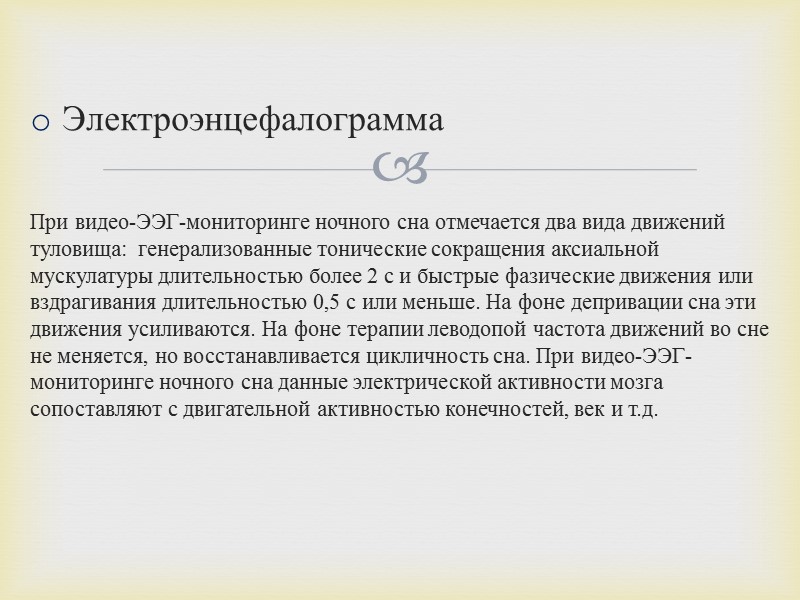 Электроэнцефалограмма

При видео-ЭЭГ-мониторинге ночного сна отмечается два вида движений туловища: генерализованные тонические сокращения аксиальной мускулатуры длительностью более 2 с и быстрые фазические движения или вздрагивания длительностью 0,5 с или меньше. На фоне депривации сна эти движения усиливаются. На фоне терапии леводопой частота движений во сне не меняется, но восстанавливается цикличность сна. При видео-ЭЭГ-мониторинге ночного сна данные электрической активности мозга сопоставляют с двигательной активностью конечностей, век и т.д.